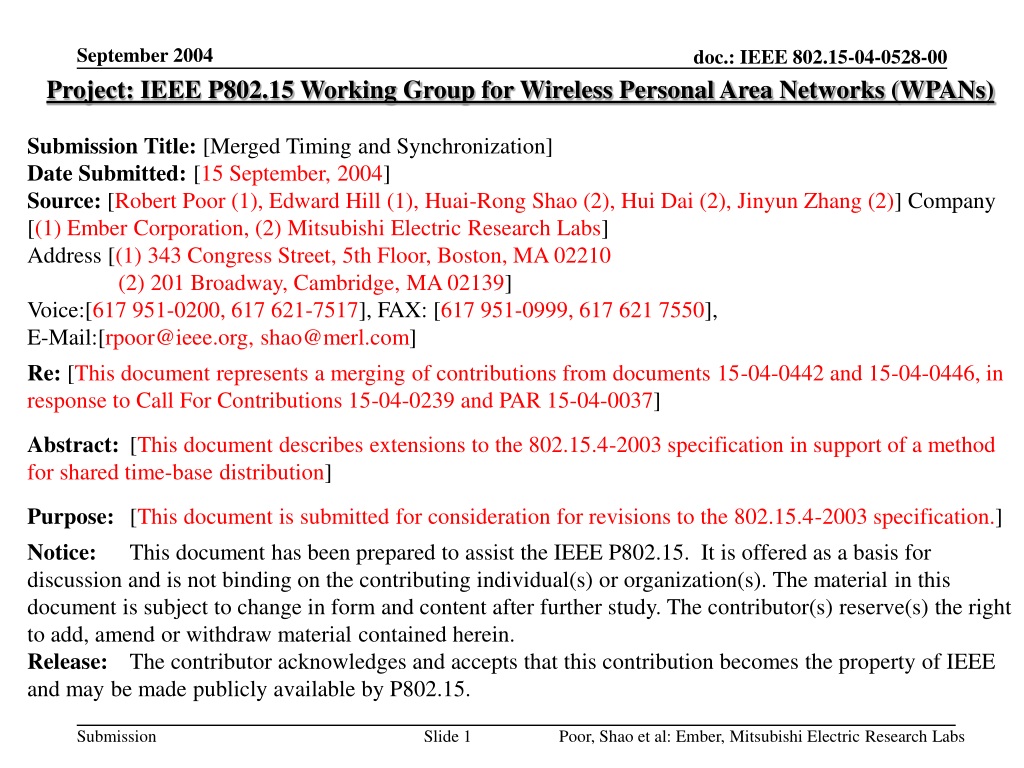 September 2004

doc.: IEEE 802.15-04-0528-00

Project: IEEE P802.15 Working Group for Wireless Personal Area Networks (WPANs)

Submission Title: [Merged Timing and Synchronization]
Date Submitted: [15 September, 2004]
Source: [Robert Poor (1), Edward Hill (1), Huai-Rong Shao (2), Hui Dai (2), Jinyun Zhang (2)] Company [(1) Ember Corporation, (2) Mitsubishi Electric Research Labs]
Address [(1) 343 Congress Street, 5th Floor, Boston, MA 02210
(2) 201 Broadway, Cambridge, MA 02139]
Voice:[617 951-0200, 617 621-7517], FAX: [617 951-0999, 617 621 7550],
E-Mail:[rpoor@ieee.org, shao@merl.com]

Re: [This document represents a merging of contributions from documents 15-04-0442 and 15-04-0446, in response to Call For Contributions 15-04-0239 and PAR 15-04-0037]

Abstract: [This document describes extensions to the 802.15.4-2003 specification in support of a method for shared time-base distribution]

Purpose: [This document is submitted for consideration for revisions to the 802.15.4-2003 specification.]

Notice: This document has been prepared to assist the IEEE P802.15. It is offered as a basis for discussion and is not binding on the contributing individual(s) or organization(s). The material in this document is subject to change in form and content after further study. The contributor(s) reserve(s) the right to add, amend or withdraw material contained herein.
Release: The contributor acknowledges and accepts that this contribution becomes the property of IEEE and may be made publicly available by P802.15.

Submission

Slide 1

Poor, Shao et al: Ember, Mitsubishi Electric Research Labs